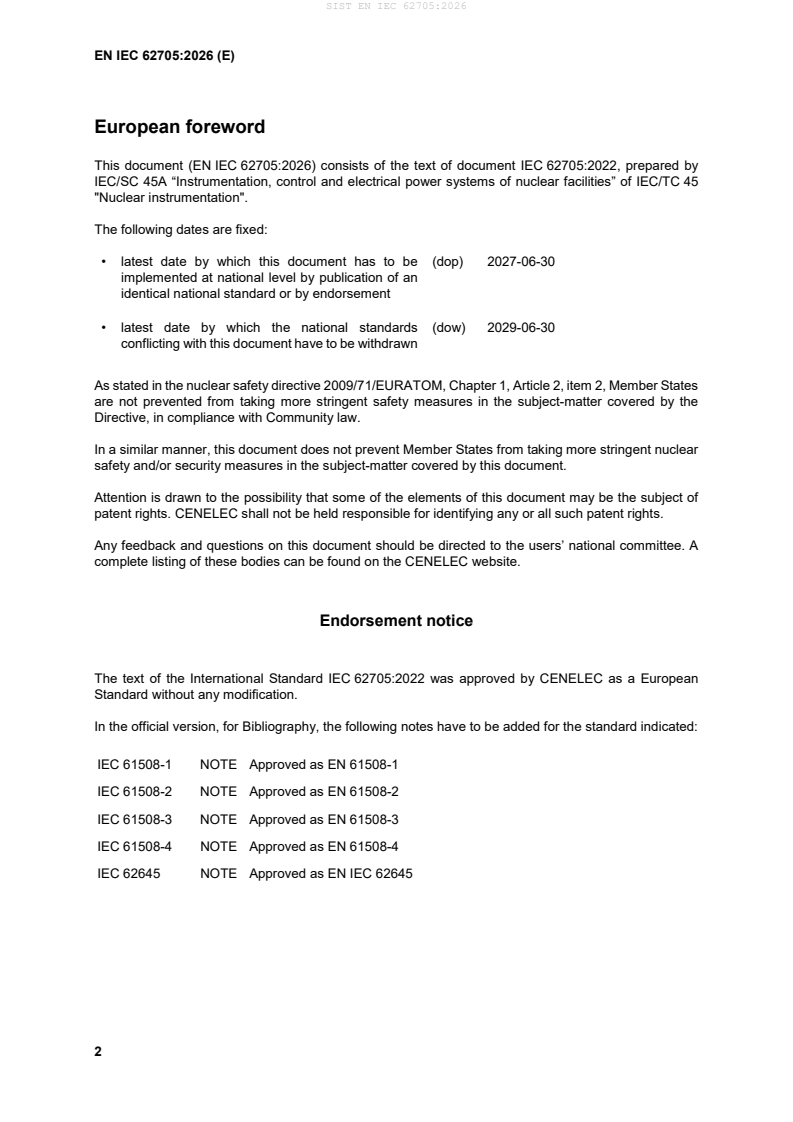 SIST EN IEC 62705:2026

EN IEC 62705:2026 (E)

European foreword

This document (EN IEC 62705:2026) consists of the text of document IEC 62705:2022, prepared by IEC/SC 45A "Instrumentation, control and electrical power systems of nuclear facilities" of IEC/TC 45 "Nuclear instrumentation".

The following dates are fixed:

• latest date by which this document has to be implemented at national level by publication of an identical national standard or by endorsement (dop) 2027-06-30

• latest date by which the national standards conflicting with this document have to be withdrawn (dow) 2029-06-30

As stated in the nuclear safety directive 2009/71/EURATOM, Chapter 1, Article 2, item 2, Member States are not prevented from taking more stringent safety measures in the subject-matter covered by the Directive, in compliance with Community law.

In a similar manner, this document does not prevent Member States from taking more stringent nuclear safety and/or security measures in the subject-matter covered by this document.

Attention is drawn to the possibility that some of the elements of this document may be the subject of patent rights. CENELEC shall not be held responsible for identifying any or all such patent rights.

Any feedback and questions on this document should be directed to the users' national committee. A complete listing of these bodies can be found on the CENELEC website.

Endorsement notice

The text of the International Standard IEC 62705:2022 was approved by CENELEC as a European Standard without any modification.

In the official version, for Bibliography, the following notes have to be added for the standard indicated:

IEC 61508-1 NOTE Approved as EN 61508-1

IEC 61508-2 NOTE Approved as EN 61508-2

IEC 61508-3 NOTE Approved as EN 61508-3

IEC 61508-4 NOTE Approved as EN 61508-4

IEC 62645 NOTE Approved as EN IEC 62645

2